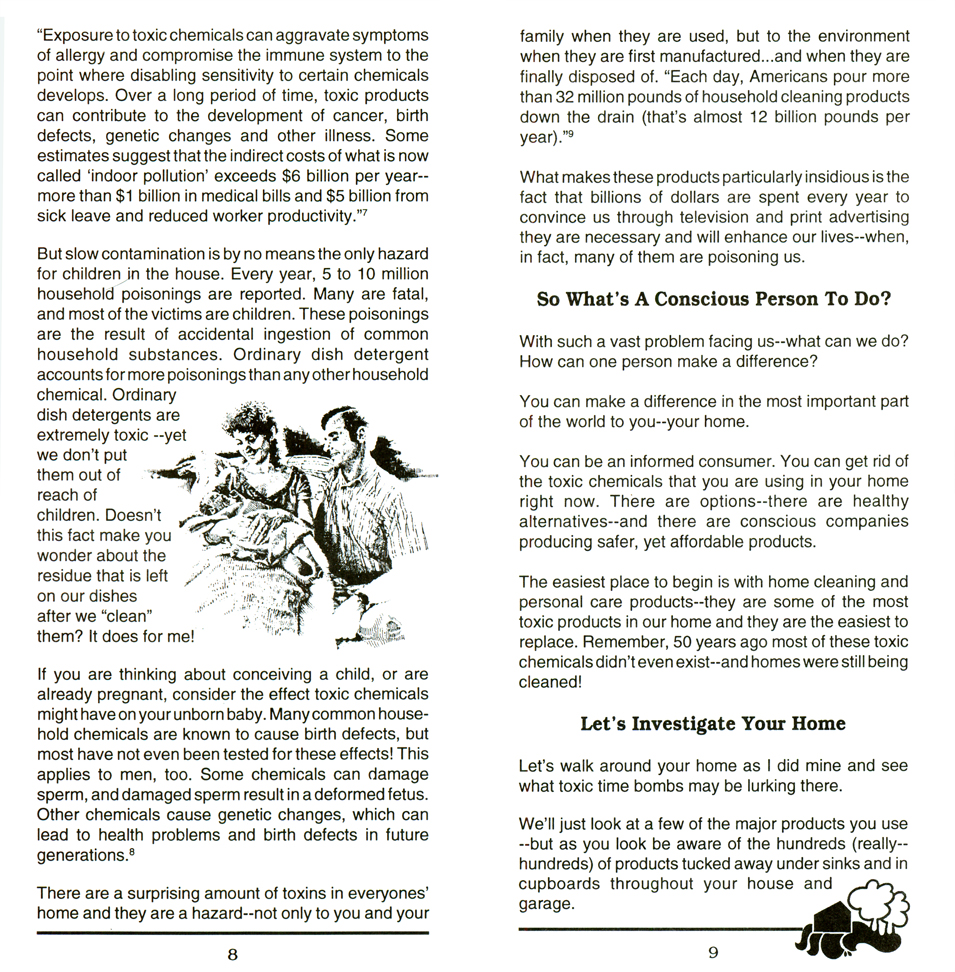 "Exposure to toxic chemicals can aggravate symptoms of allergy and compromise the immune system to the point where disabling sensitivity to certain chemicals develops. Over a long period of time, toxic products can contribute to the development of cancer, birth defects, genetic changes and other illness. Some estimates suggest that the indirect costs of what is now called 'indoor pollution' exceeds \$6 billion per year--more than \$1 billion in medical bills and \$5 billion from sick leave and reduced worker productivity."$^7$

But slow contamination is by no means the only hazard for children in the house. Every year, 5 to 10 million household poisonings are reported. Many are fatal, and most of the victims are children. These poisonings are the result of accidental ingestion of common household substances. Ordinary dish detergent accounts for more poisonings than any other household chemical. Ordinary dish detergents are extremely toxic --yet we don't put them out of reach of children. Doesn't this fact make you wonder about the residue that is left on our dishes after we "clean" them? It does for me!

If you are thinking about conceiving a child, or are already pregnant, consider the effect toxic chemicals might have on your unborn baby. Many common household chemicals are known to cause birth defects, but most have not even been tested for these effects! This applies to men, too. Some chemicals can damage sperm, and damaged sperm result in a deformed fetus. Other chemicals cause genetic changes, which can lead to health problems and birth defects in future generations.$^8$

There are a surprising amount of toxins in everyones' home and they are a hazard--not only to you and your

8

family when they are used, but to the environment when they are first manufactured...and when they are finally disposed of. "Each day, Americans pour more than 32 million pounds of household cleaning products down the drain (that's almost 12 billion pounds per year)."$^9$

What makes these products particularly insidious is the fact that billions of dollars are spent every year to convince us through television and print advertising they are necessary and will enhance our lives--when, in fact, many of them are poisoning us.

So What's A Conscious Person To Do?

With such a vast problem facing us--what can we do? How can one person make a difference?

You can make a difference in the most important part of the world to you--your home.

You can be an informed consumer. You can get rid of the toxic chemicals that you are using in your home right now. There are options--there are healthy alternatives--and there are conscious companies producing safer, yet affordable products.

The easiest place to begin is with home cleaning and personal care products--they are some of the most toxic products in our home and they are the easiest to replace. Remember, 50 years ago most of these toxic chemicals didn't even exist--and homes were still being cleaned!

Let's Investigate Your Home

Let's walk around your home as I did mine and see what toxic time bombs may be lurking there.

We'll just look at a few of the major products you use --but as you look be aware of the hundreds (really--hundreds) of products tucked away under sinks and in cupboards throughout your house and garage.

9